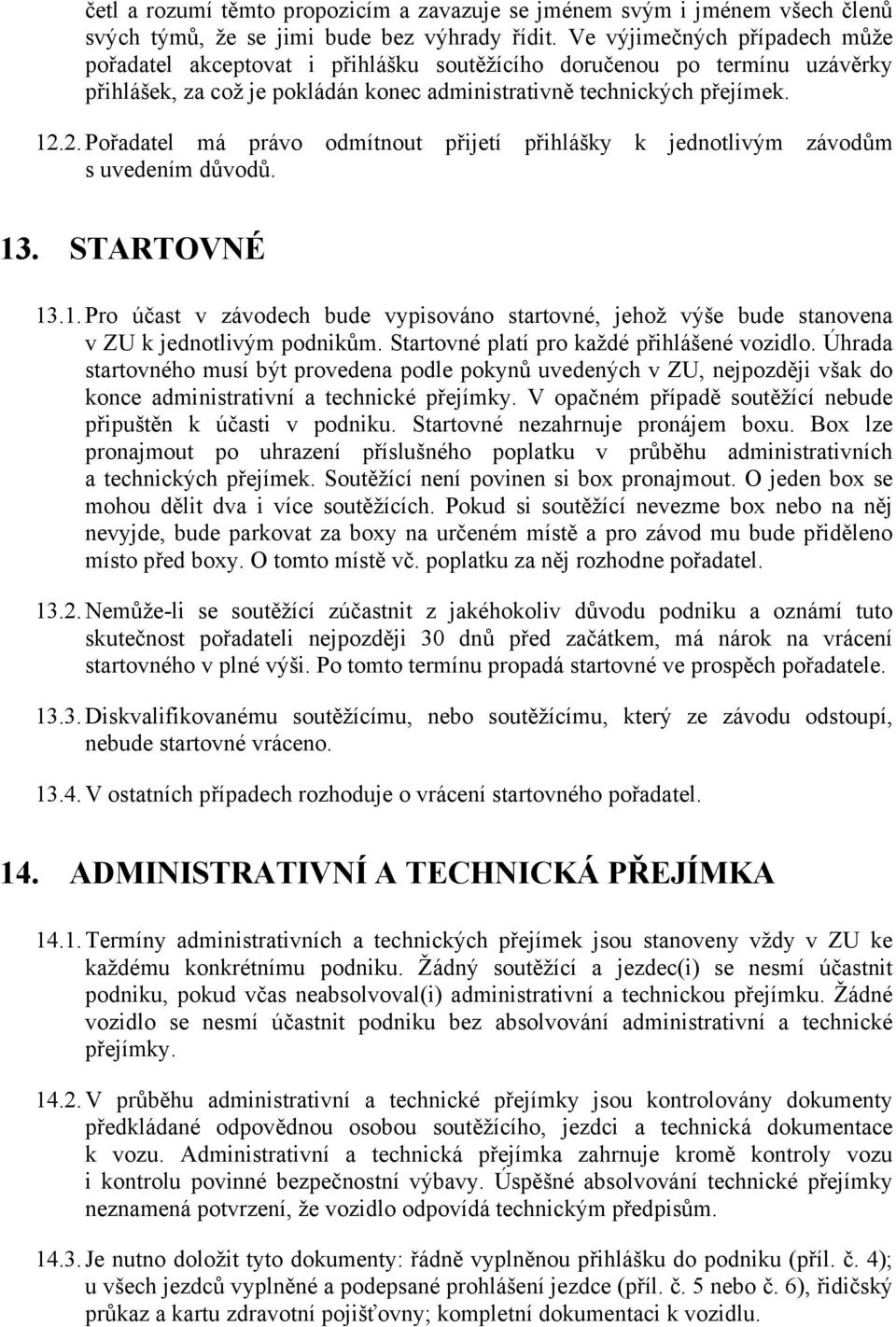 četl a rozumí těmto propozicím a zavazuje se jménem svým i jménem všech členů svých týmů, že se jimi bude bez výhrady řídit. Ve výjimečných případech může pořadatel akceptovat i přihlášku soutěžícího doručenou po termínu uzávěrky přihlášek, za což je pokládán konec administrativně technických přejímek.

12.2. Pořadatel má právo odmítnout přijetí přihlášky k jednotlivým závodům s uvedením důvodů.

13. STARTOVNÉ

13.1. Pro účast v závodech bude vypisováno startovné, jehož výše bude stanovena v ZU k jednotlivým podnikům. Startovné platí pro každé přihlášené vozidlo. Úhrada startovného musí být provedena podle pokynů uvedených v ZU, nejpozději však do konce administrativní a technické přejímky. V opačném případě soutěžící nebude připuštěn k účasti v podniku. Startovné nezahrnuje pronájem boxu. Box lze pronajmout po uhrazení příslušného poplatku v průběhu administrativních a technických přejímek. Soutěžící není povinen si box pronajmout. O jeden box se mohou dělit dva i více soutěžících. Pokud si soutěžící nevezme box nebo na něj nevyjde, bude parkovat za boxy na určeném místě a pro závod mu bude přiděleno místo před boxy. O tomto místě vč. poplatku za něj rozhodne pořadatel.

13.2. Nemůže-li se soutěžící zúčastnit z jakéhokoliv důvodu podniku a oznámí tuto skutečnost pořadateli nejpozději 30 dnů před začátkem, má nárok na vrácení startovného v plné výši. Po tomto termínu propadá startovné ve prospěch pořadatele.

13.3. Diskvalifikovanému soutěžícímu, nebo soutěžícímu, který ze závodu odstoupí, nebude startovné vráceno.

13.4. V ostatních případech rozhoduje o vrácení startovného pořadatel.

14. ADMINISTRATIVNÍ A TECHNICKÁ PŘEJÍMKA

14.1. Termíny administrativních a technických přejímek jsou stanoveny vždy v ZU ke každému konkrétnímu podniku. Žádný soutěžící a jezdec(i) se nesmí účastnit podniku, pokud včas neabsolvoval(i) administrativní a technickou přejímku. Žádné vozidlo se nesmí účastnit podniku bez absolvování administrativní a technické přejímky.

14.2. V průběhu administrativní a technické přejímky jsou kontrolovány dokumenty předkládané odpovědnou osobou soutěžícího, jezdci a technická dokumentace k vozu. Administrativní a technická přejímka zahrnuje kromě kontroly vozu i kontrolu povinné bezpečnostní výbavy. Úspěšné absolvování technické přejímky neznamená potvrzení, že vozidlo odpovídá technickým předpisům.

14.3. Je nutno doložit tyto dokumenty: řádně vyplněnou přihlášku do podniku (příl. č. 4); u všech jezdců vyplněné a podepsané prohlášení jezdce (příl. č. 5 nebo č. 6), řidičský průkaz a kartu zdravotní pojišťovny; kompletní dokumentaci k vozidlu.